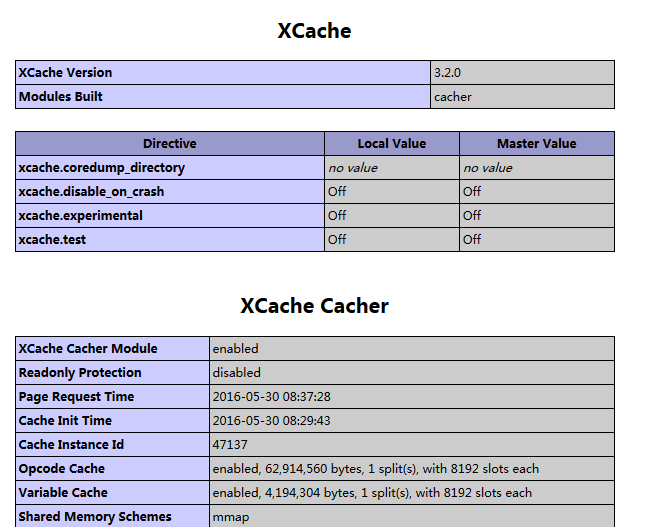 XCache

| XCache Version | 3.2.0 |
|---|---|
| Modules Built | cacher |

| Directive | Local Value | Master Value |
|---|---|---|
| xcache.coredump_directory | no value | no value |
| xcache.disable_on_crash | Off | Off |
| xcache.experimental | Off | Off |
| xcache.test | Off | Off |

XCache Cacher

| XCache Cacher Module | enabled |
|---|---|
| Readonly Protection | disabled |
| Page Request Time | 2016-05-30 08:37:28 |
| Cache Init Time | 2016-05-30 08:29:43 |
| Cache Instance Id | 47137 |
| Opcode Cache | enabled, 62,914,560 bytes, 1 split(s), with 8192 slots each |
| Variable Cache | enabled, 4,194,304 bytes, 1 split(s), with 8192 slots each |
| Shared Memory Schemes | mmap |